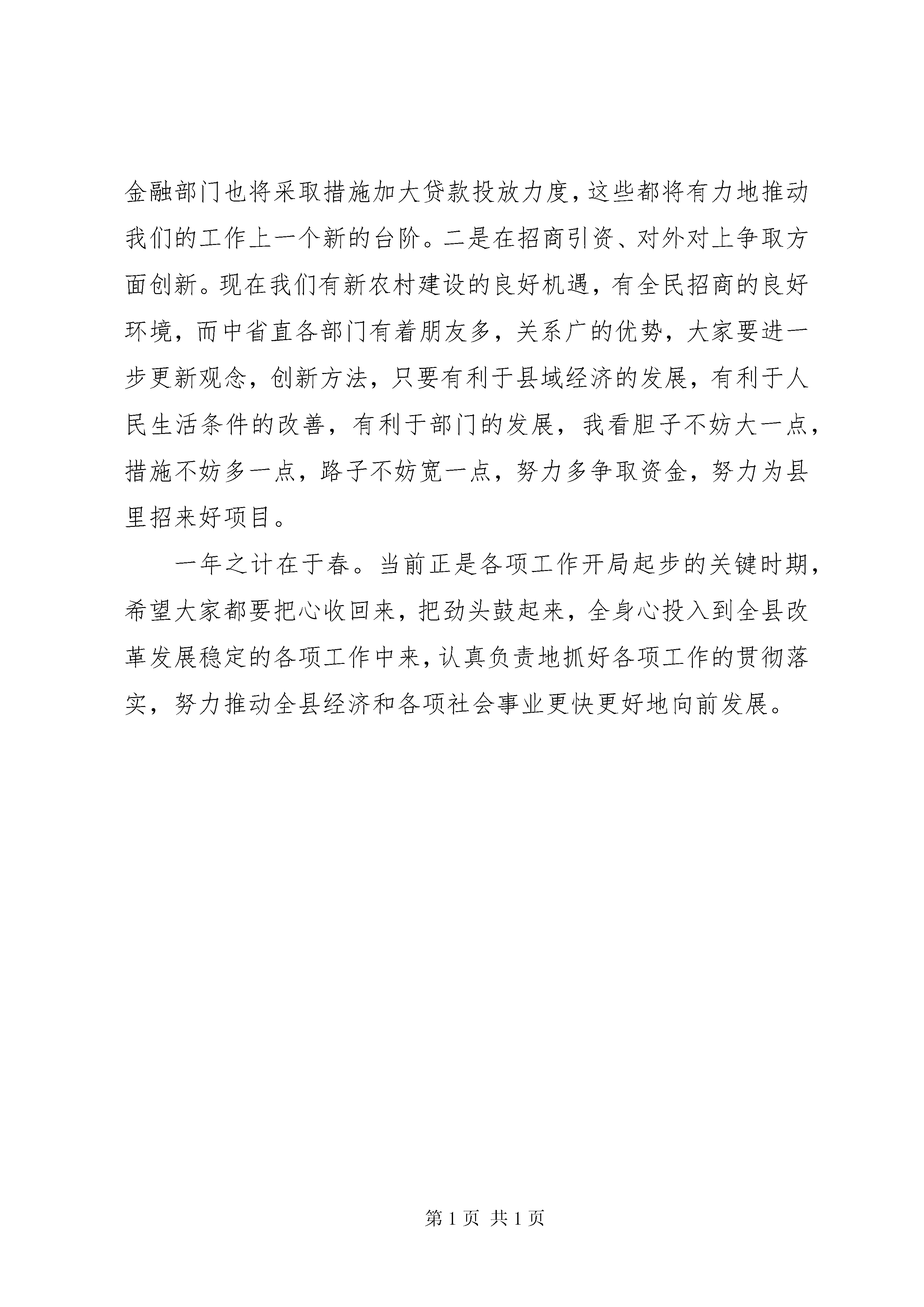 金融部门也将采取措施加大贷款投放力度，这些都将有力地推动我们的工作上一个新的台阶。二是在招商引资、对外对上争取方面创新。现在我们有新农村建设的良好机遇，有全民招商的良好环境，而中省直各部门有着朋友多，关系广的优势，大家要进一步更新观念，创新方法，只要有利于县域经济的发展，有利于人民生活条件的改善，有利于部门的发展，我看胆子不妨大一点，措施不妨多一点，路子不妨宽一点，努力多争取资金，努力为县里招来好项目。

一年之计在于春。当前正是各项工作开局起步的关键时期，希望大家都要把心收回来，把劲头鼓起来，全身心投入到全县改革发展稳定的各项工作中来，认真负责地抓好各项工作的贯彻落实，努力推动全县经济和各项社会事业更快更好地向前发展。

第 1 页 共 1 页